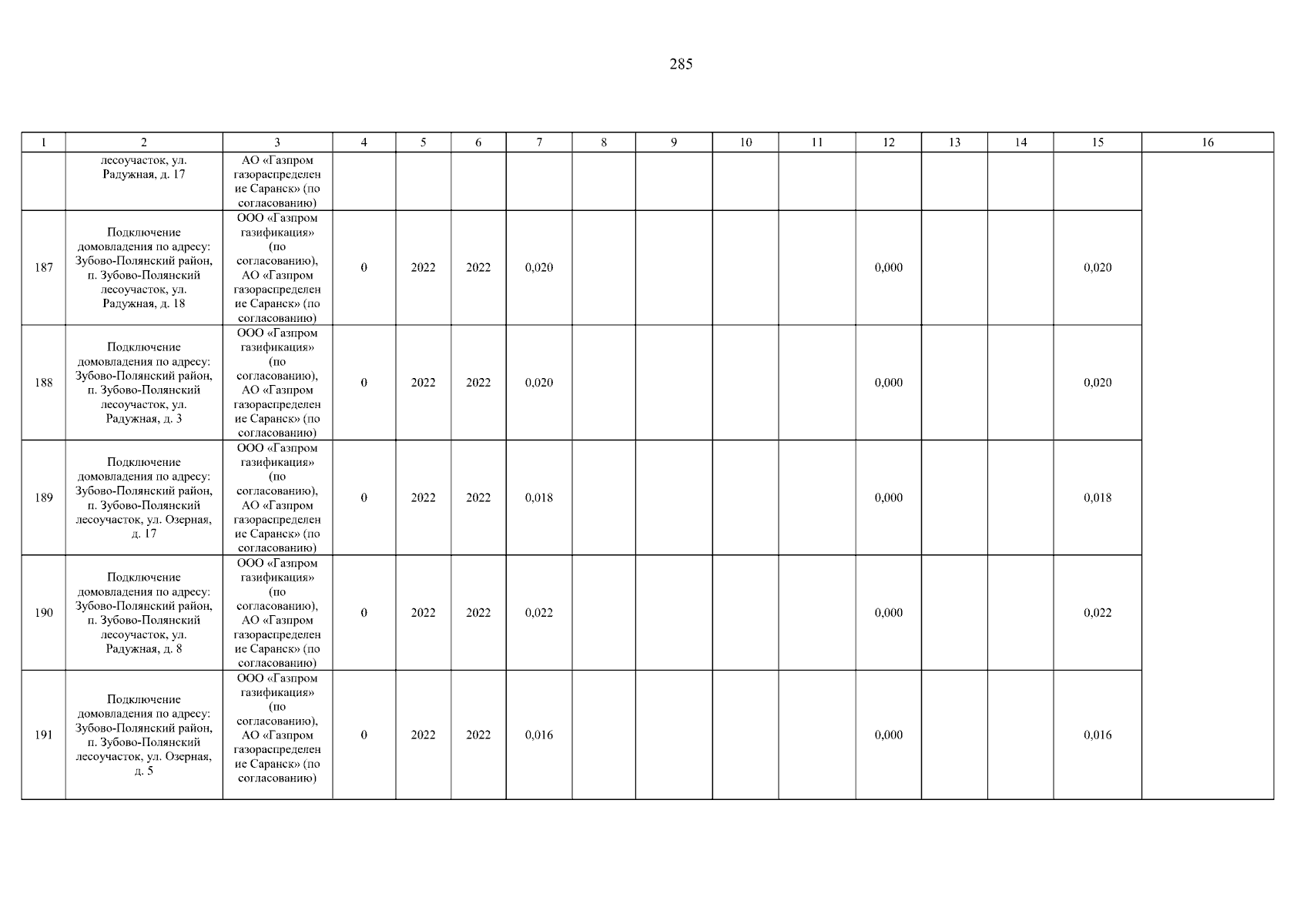 285

| 1 | 2 | 3 | 4 | 5 | 6 | 7 | 8 | 9 | 10 | 11 | 12 | 13 | 14 | 15 | 16 |
|---|---|---|---|---|---|---|---|---|---|---|---|---|---|---|---|
| | лесоучасток, ул. Радужная, д. 17 | АО «Газпром газораспределение Саранск» (по согласованию) | | | | | | | | | | | | | |
| 187 | Подключение домовладения по адресу: Зубово-Полянский район, п. Зубово-Полянский лесоучасток, ул. Радужная, д. 18 | ООО «Газпром газификация» (по согласованию), АО «Газпром газораспределение Саранск» (по согласованию) | 0 | 2022 | 2022 | 0,020 | | | | | 0,000 | | | 0,020 | |
| 188 | Подключение домовладения по адресу: Зубово-Полянский район, п. Зубово-Полянский лесоучасток, ул. Радужная, д. 3 | ООО «Газпром газификация» (по согласованию), АО «Газпром газораспределение Саранск» (по согласованию) | 0 | 2022 | 2022 | 0,020 | | | | | 0,000 | | | 0,020 | |
| 189 | Подключение домовладения по адресу: Зубово-Полянский район, п. Зубово-Полянский лесоучасток, ул. Озерная, д. 17 | ООО «Газпром газификация» (по согласованию), АО «Газпром газораспределение Саранск» (по согласованию) | 0 | 2022 | 2022 | 0,018 | | | | | 0,000 | | | 0,018 | |
| 190 | Подключение домовладения по адресу: Зубово-Полянский район, п. Зубово-Полянский лесоучасток, ул. Радужная, д. 8 | ООО «Газпром газификация» (по согласованию), АО «Газпром газораспределение Саранск» (по согласованию) | 0 | 2022 | 2022 | 0,022 | | | | | 0,000 | | | 0,022 | |
| 191 | Подключение домовладения по адресу: Зубово-Полянский район, п. Зубово-Полянский лесоучасток, ул. Озерная, д. 5 | ООО «Газпром газификация» (по согласованию), АО «Газпром газораспределение Саранск» (по согласованию) | 0 | 2022 | 2022 | 0,016 | | | | | 0,000 | | | 0,016 | |